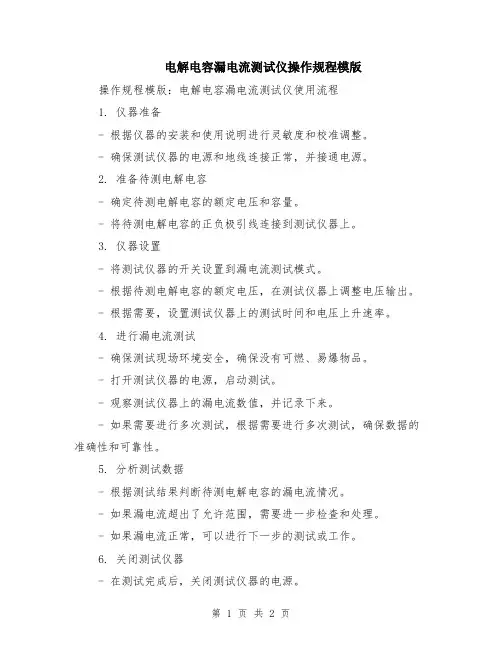 电解电容漏电流测试仪操作规程模版

操作规程模版：电解电容漏电流测试仪使用流程

1. 仪器准备

- 根据仪器的安装和使用说明进行灵敏度和校准调整。

- 确保测试仪器的电源和地线连接正常，并接通电源。

2. 准备待测电解电容

- 确定待测电解电容的额定电压和容量。

- 将待测电解电容的正负极引线连接到测试仪器上。

3. 仪器设置

- 将测试仪器的开关设置到漏电流测试模式。

- 根据待测电解电容的额定电压，在测试仪器上调整电压输出。

- 根据需要，设置测试仪器上的测试时间和电压上升速率。

4. 进行漏电流测试

- 确保测试现场环境安全，确保没有可燃、易爆物品。

- 打开测试仪器的电源，启动测试。

- 观察测试仪器上的漏电流数值，并记录下来。

- 如果需要进行多次测试，根据需要进行多次测试，确保数据的准确性和可靠性。

5. 分析测试数据

- 根据测试结果判断待测电解电容的漏电流情况。

- 如果漏电流超出了允许范围，需要进一步检查和处理。

- 如果漏电流正常，可以进行下一步的测试或工作。

6. 关闭测试仪器

- 在测试完成后，关闭测试仪器的电源。

第 1 页 共 2 页